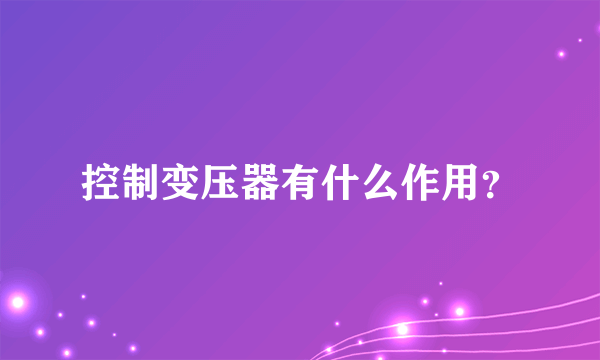 控制变压器有什么作用？